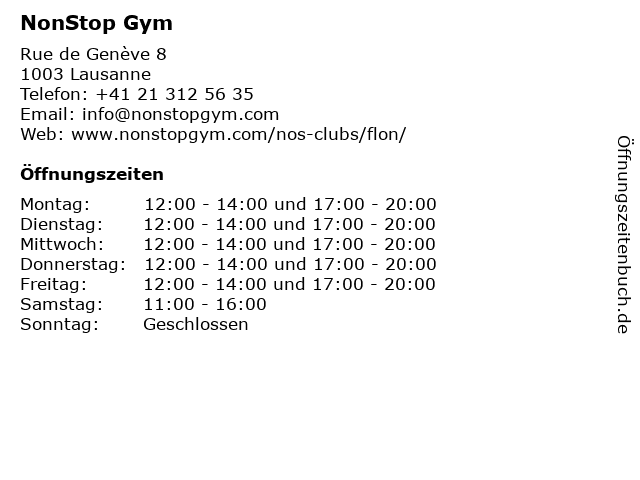 NonStop Gym

Rue de Genève 8
1003 Lausanne
Telefon: +41 21 312 56 35
Email: info@nonstopgym.com
Web: www.nonstopgym.com/nos-clubs/flon/

Öffnungszeiten

Montag: 12:00 - 14:00 und 17:00 - 20:00
Dienstag: 12:00 - 14:00 und 17:00 - 20:00
Mittwoch: 12:00 - 14:00 und 17:00 - 20:00
Donnerstag: 12:00 - 14:00 und 17:00 - 20:00
Freitag: 12:00 - 14:00 und 17:00 - 20:00
Samstag: 11:00 - 16:00
Sonntag: Geschlossen

Öffnungszeitenbuch.de